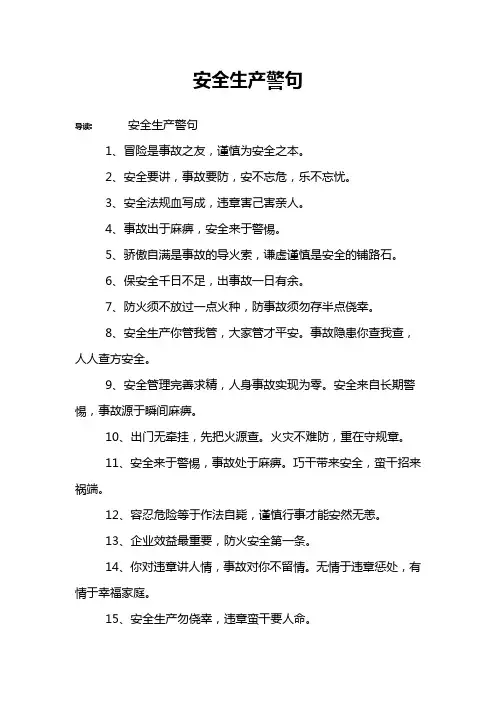 安全生产警句

导读： 安全生产警句

1、冒险是事故之友，谨慎为安全之本。

2、安全要讲，事故要防，安不忘危，乐不忘忧。

3、安全法规血写成，违章害己害亲人。

4、事故出于麻痹，安全来于警惕。

5、骄傲自满是事故的导火索，谦虚谨慎是安全的铺路石。

6、保安全千日不足，出事故一日有余。

7、防火须不放过一点火种，防事故须勿存半点侥幸。

8、安全生产你管我管，大家管才平安。事故隐患你查我查，人人查方安全。

9、安全管理完善求精，人身事故实现为零。安全来自长期警惕，事故源于瞬间麻痹。

10、出门无牵挂，先把火源查。火灾不难防，重在守规章。

11、安全来于警惕，事故处于麻痹。巧干带来安全，蛮干招来祸端。

12、容忍危险等于作法自毙，谨慎行事才能安然无恙。

13、企业效益最重要，防火安全第一条。

14、你对违章讲人情，事故对你不留情。无情于违章惩处，有情于幸福家庭。

15、安全生产勿侥幸，违章蛮干要人命。